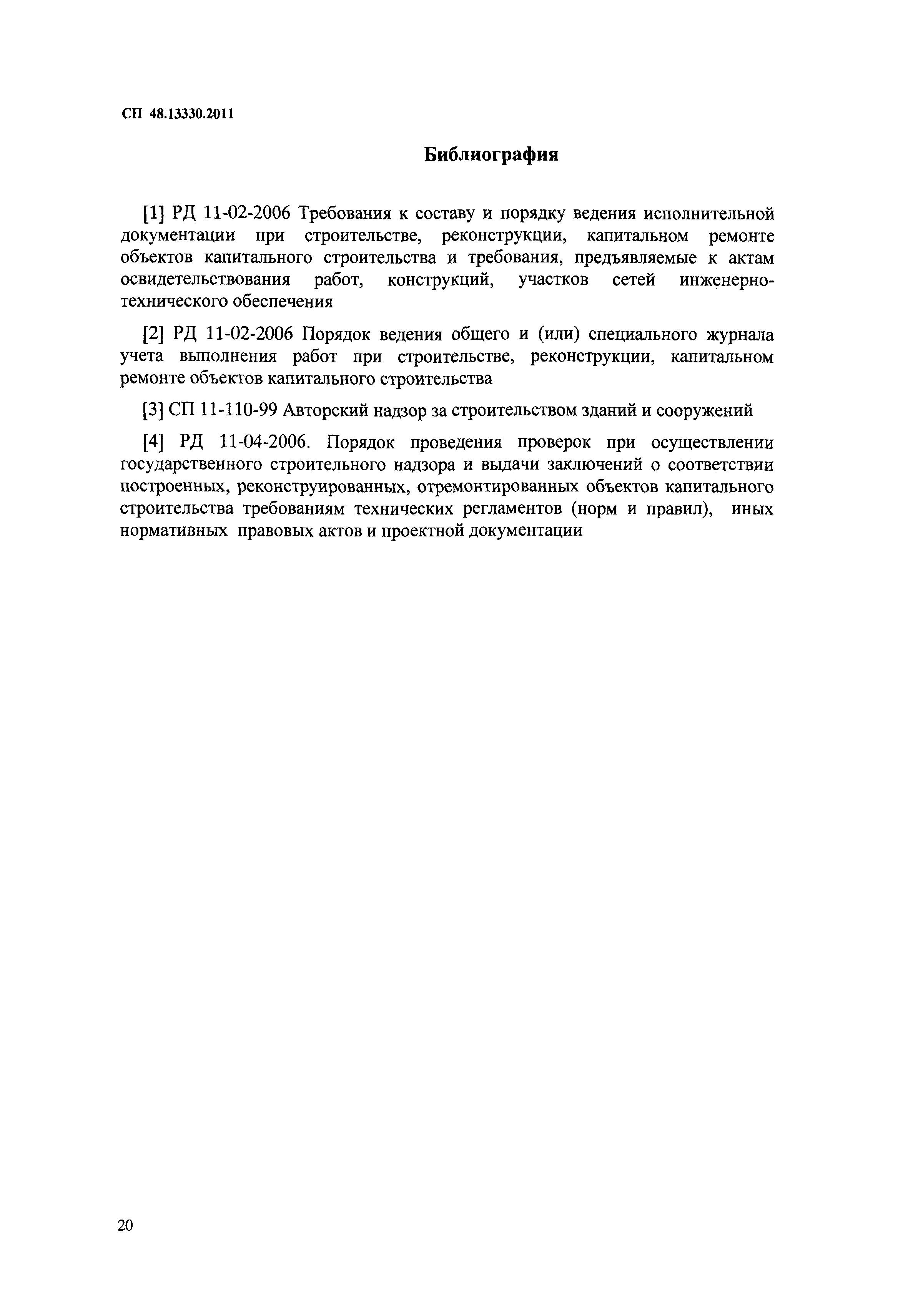 СП 48.13330.2011

Библиография

[1] РД 11-02-2006 Требования к составу и порядку ведения исполнительной документации при строительстве, реконструкции, капитальном ремонте объектов капитального строительства и требования, предъявляемые к актам освидетельствования работ, конструкций, участков сетей инженерно-технического обеспечения

[2] РД 11-02-2006 Порядок ведения общего и (или) специального журнала учета выполнения работ при строительстве, реконструкции, капитальном ремонте объектов капитального строительства

[3] СП 11-110-99 Авторский надзор за строительством зданий и сооружений

[4] РД 11-04-2006. Порядок проведения проверок при осуществлении государственного строительного надзора и выдачи заключений о соответствии построенных, реконструированных, отремонтированных объектов капитального строительства требованиям технических регламентов (норм и правил), иных нормативных правовых актов и проектной документации

20